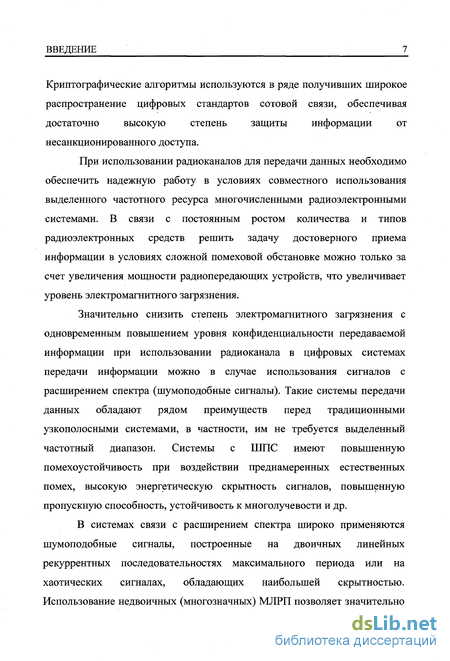 ВВЕДЕНИЕ 7

Криптографические алгоритмы используются в ряде получивших широкое распространение цифровых стандартов сотовой связи, обеспечивая достаточно высокую степень защиты информации от несанкционированного доступа.

При использовании радиоканалов для передачи данных необходимо обеспечить надежную работу в условиях совместного использования выделенного частотного ресурса многочисленными радиоэлектронными системами. В связи с постоянным ростом количества и типов радиоэлектронных средств решить задачу достоверного приема информации в условиях сложной помеховой обстановке можно только за счет увеличения мощности радиопередающих устройств, что увеличивает уровень электромагнитного загрязнения.

Значительно снизить степень электромагнитного загрязнения с одновременным повышением уровня конфиденциальности передаваемой информации при использовании радиоканала в цифровых системах передачи информации можно в случае использования сигналов с расширением спектра (шумоподобные сигналы). Такие системы передачи данных обладают рядом преимуществ перед традиционными узкополосными системами, в частности, им не требуется выделенный частотный диапазон. Системы с ШПС имеют повышенную помехоустойчивость при воздействии преднамеренных естественных помех, высокую энергетическую скрытность сигналов, повышенную пропускную способность, устойчивость к многолучевости и др.

В системах связи с расширением спектра широко применяются шумоподобные сигналы, построенные на двоичных линейных рекуррентных последовательностях максимального периода или на хаотических сигналах, обладающих наибольшей скрытностью. Использование недвоичных (многозначных) МЛРП позволяет значительно

dsLib.net
библиотека диссертаций